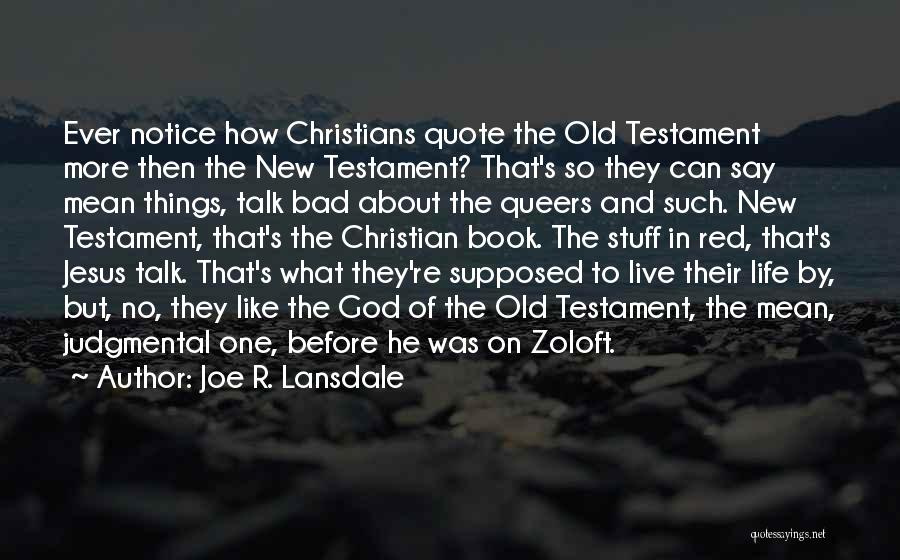 Ever notice how Christians quote the Old Testament more then the New Testament? That's so they can say mean things, talk bad about the queers and such. New Testament, that's the Christian book. The stuff in red, that's Jesus talk. That's what they're supposed to live their life by, but, no, they like the God of the Old Testament, the mean, judgmental one, before he was on Zoloft.

~ Author: Joe R. Lansdale

quotessayings.net